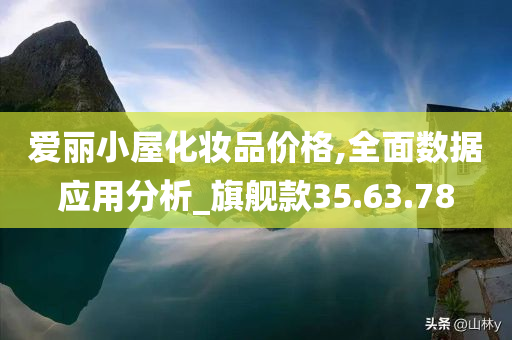 爱丽小屋化妆品价格,全面数据应用分析_旗舰款35.63.78

头条 @山林y